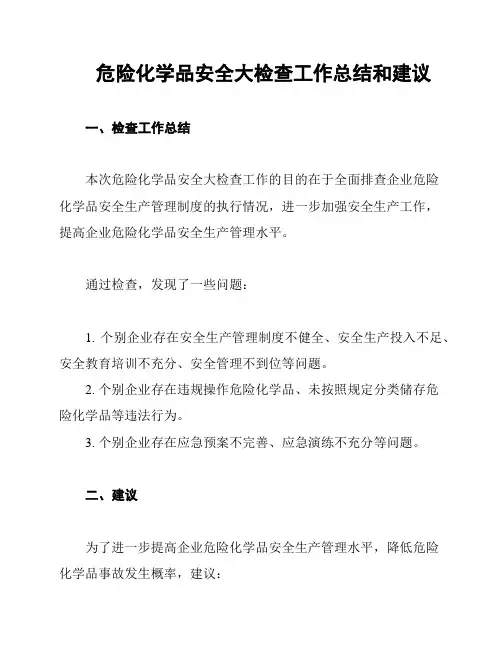 危险化学品安全大检查工作总结和建议

一、检查工作总结

本次危险化学品安全大检查工作的目的在于全面排查企业危险化学品安全生产管理制度的执行情况，进一步加强安全生产工作，提高企业危险化学品安全生产管理水平。

通过检查，发现了一些问题：

1. 个别企业存在安全生产管理制度不健全、安全生产投入不足、安全教育培训不充分、安全管理不到位等问题。
2. 个别企业存在违规操作危险化学品、未按照规定分类储存危险化学品等违法行为。
3. 个别企业存在应急预案不完善、应急演练不充分等问题。

二、建议

为了进一步提高企业危险化学品安全生产管理水平，降低危险化学品事故发生概率，建议：